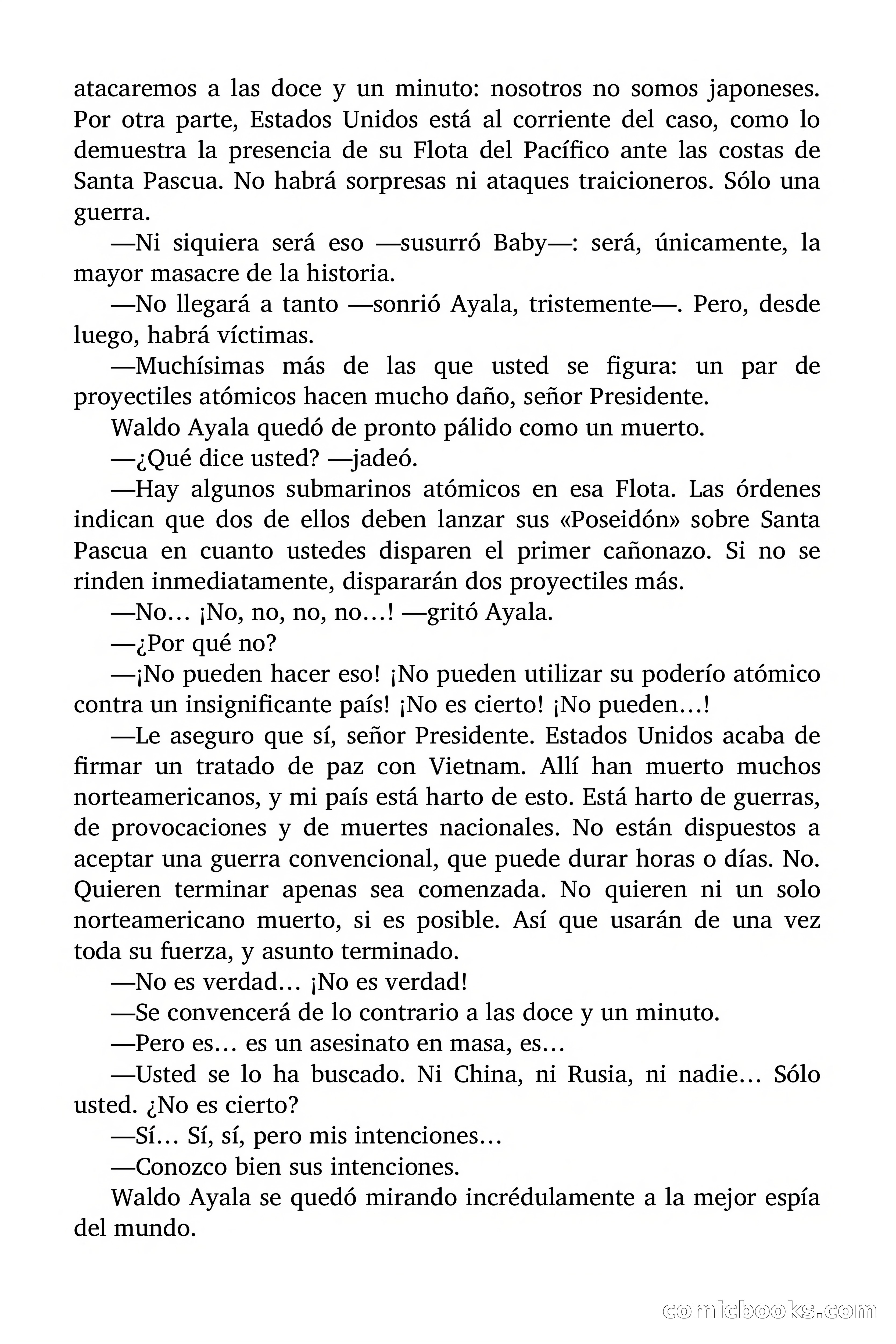 atacaremos a las doce y un minuto: nosotros no somos japoneses. Por otra parte, Estados Unidos está al corriente del caso, como lo demuestra la presencia de su Flota del Pacífico ante las costas de Santa Pascua. No habrá sorpresas ni ataques traicioneros. Sólo una guerra.

—Ni siquiera será eso —susurró Baby—: será, únicamente, la mayor masacre de la historia.

—No llegará a tanto —sonrió Ayala, tristemente—. Pero, desde luego, habrá víctimas.

—Muchísimas más de las que usted se figura: un par de proyectiles atómicos hacen mucho daño, señor Presidente.

Waldo Ayala quedó de pronto pálido como un muerto.

—¿Qué dice usted? —jadeó.

—Hay algunos submarinos atómicos en esa Flota. Las órdenes indican que dos de ellos deben lanzar sus «Poseidón» sobre Santa Pascua en cuanto ustedes disparen el primer cañonazo. Si no se rinden inmediatamente, dispararán dos proyectiles más.

—No… ¡No, no, no, no…! —gritó Ayala.

—¿Por qué no?

—¡No pueden hacer eso! ¡No pueden utilizar su poderío atómico contra un insignificante país! ¡No es cierto! ¡No pueden…!

—Le aseguro que sí, señor Presidente. Estados Unidos acaba de firmar un tratado de paz con Vietnam. Allí han muerto muchos norteamericanos, y mi país está harto de esto. Está harto de guerras, de provocaciones y de muertes nacionales. No están dispuestos a aceptar una guerra convencional, que puede durar horas o días. No. Quieren terminar apenas sea comenzada. No quieren ni un solo norteamericano muerto, si es posible. Así que usarán de una vez toda su fuerza, y asunto terminado.

—No es verdad… ¡No es verdad!

—Se convencerá de lo contrario a las doce y un minuto.

—Pero es… es un asesinato en masa, es…

—Usted se lo ha buscado. Ni China, ni Rusia, ni nadie… Sólo usted. ¿No es cierto?

—Sí… Sí, sí, pero mis intenciones…

—Conozco bien sus intenciones.

Waldo Ayala se quedó mirando incrédulamente a la mejor espía del mundo.

comicbooks.com